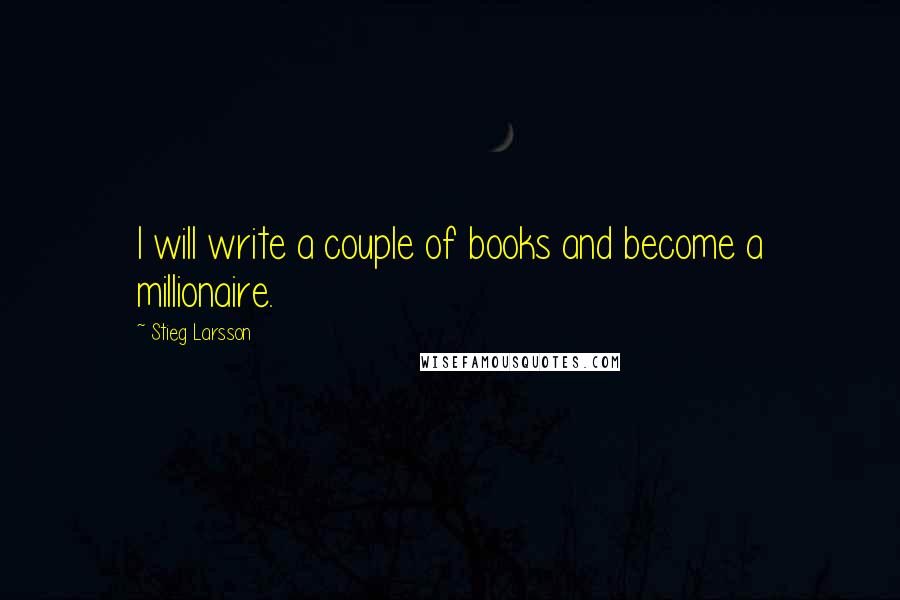 I will write a couple of books and become a millionaire.

~ Stieg Larsson

WISEFAMOUSQUOTES.COM